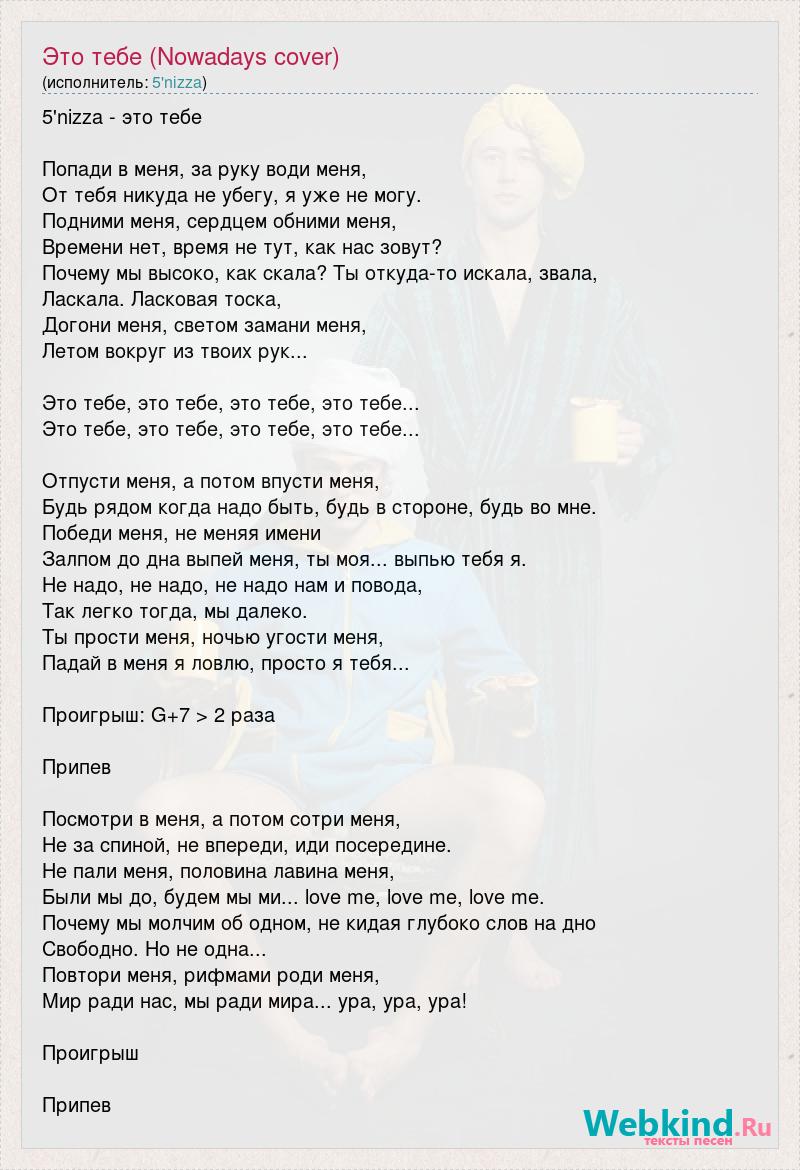 Это тебе (Nowadays cover)
(исполнитель: 5'nizza)

5'nizza - это тебе

Попади в меня, за руку води меня,
От тебя никуда не убегу, я уже не могу.
Подними меня, сердцем обними меня,
Времени нет, время не тут, как нас зовут?
Почему мы высоко, как скала? Ты откуда-то искала, звала,
Ласкала. Ласковая тоска,
Догони меня, светом замани меня,
Летом вокруг из твоих рук...

Это тебе, это тебе, это тебе, это тебе...
Это тебе, это тебе, это тебе, это тебе...

Отпусти меня, а потом впусти меня,
Будь рядом когда надо быть, будь в стороне, будь во мне.
Победи меня, не меняя имени
Залпом до дна выпей меня, ты моя... выпью тебя я.
Не надо, не надо, не надо нам и повода,
Так легко тогда, мы далеко.
Ты прости меня, ночью угости меня,
Падай в меня я ловлю, просто я тебя...

Проигрыш: G+7 > 2 раза

Припев

Посмотри в меня, а потом сотри меня,
Не за спиной, не впереди, иди посередине.
Не пали меня, половина лавина меня,
Были мы до, будем мы ми... love me, love me, love me.
Почему мы молчим об одном, не кидая глубоко слов на дно
Свободно. Но не одна...
Повтори меня, рифмами роди меня,
Мир ради нас, мы ради мира... ура, ура, ура!

Проигрыш

Припев

Webkind.Ru
тексты песен